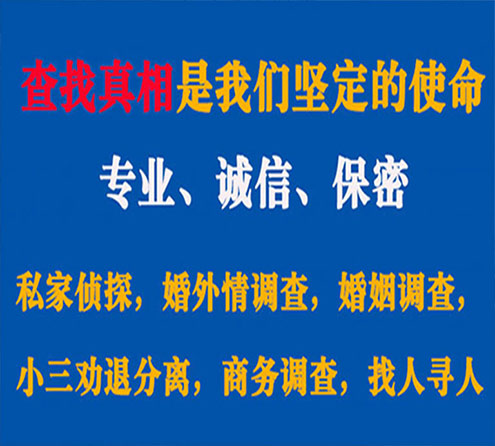 查找真相是我们坚定的使命

专业、诚信、保密

私家侦探，婚外情调查，婚姻调查，

小三劝退分离，商务调查，找人寻人